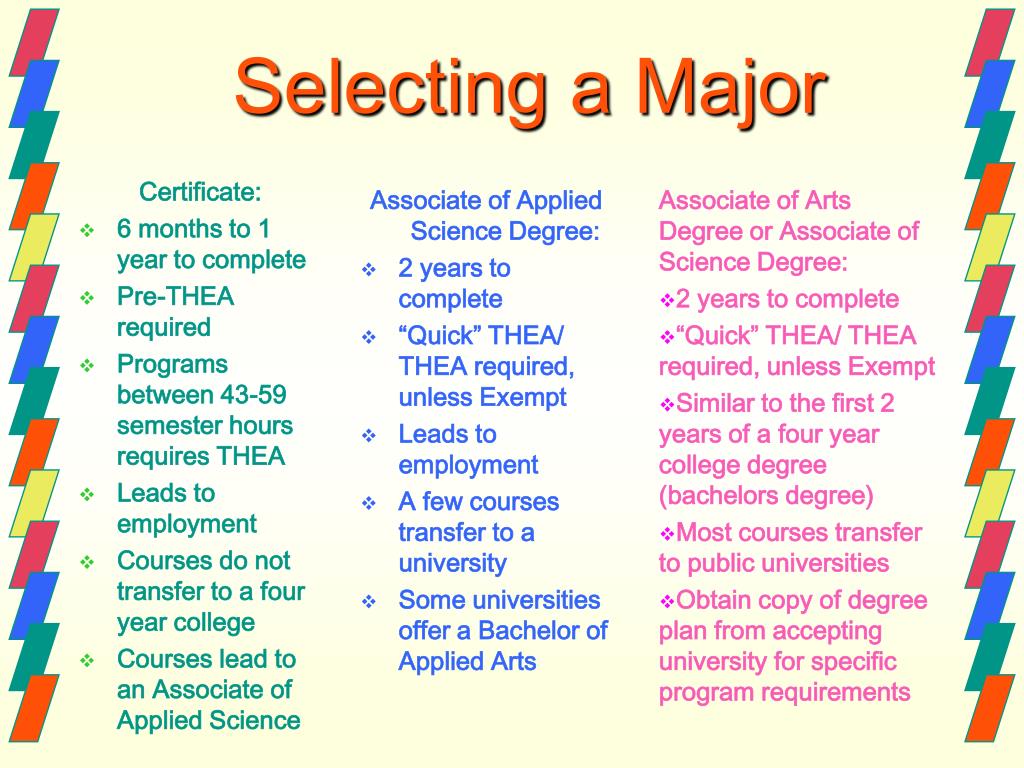 Selecting a Major

Certificate:

❖ 6 months to 1 year to complete
❖ Pre-THEA required
❖ Programs between 43-59 semester hours requires THEA
❖ Leads to employment
❖ Courses do not transfer to a four year college
❖ Courses lead to an Associate of Applied Science

Associate of Applied Science Degree:

❖ 2 years to complete
❖ “Quick” THEA/ THEA required, unless Exempt
❖ Leads to employment
❖ A few courses transfer to a university
❖ Some universities offer a Bachelor of Applied Arts

Associate of Arts Degree or Associate of Science Degree:

❖2 years to complete
❖“Quick” THEA/ THEA required, unless Exempt
❖Similar to the first 2 years of a four year college degree (bachelors degree)
❖Most courses transfer to public universities
❖Obtain copy of degree plan from accepting university for specific program requirements